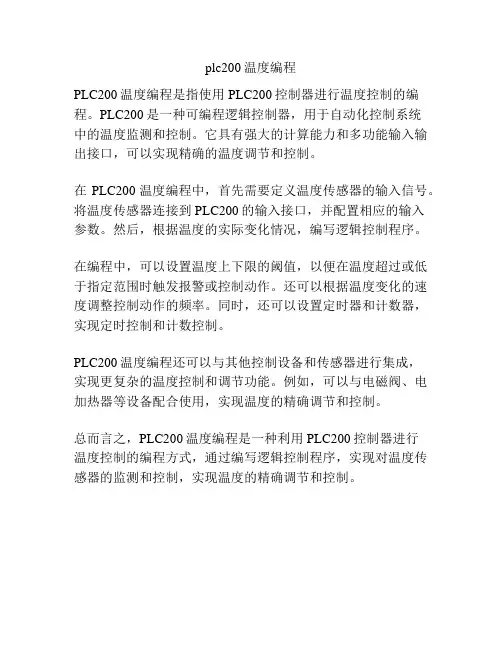 plc200 温度编程

PLC200 温度编程是指使用 PLC200 控制器进行温度控制的编程。PLC200 是一种可编程逻辑控制器，用于自动化控制系统中的温度监测和控制。它具有强大的计算能力和多功能输入输出接口，可以实现精确的温度调节和控制。

在 PLC200 温度编程中，首先需要定义温度传感器的输入信号。将温度传感器连接到 PLC200 的输入接口，并配置相应的输入参数。然后，根据温度的实际变化情况，编写逻辑控制程序。

在编程中，可以设置温度上下限的阈值，以便在温度超过或低于指定范围时触发报警或控制动作。还可以根据温度变化的速度调整控制动作的频率。同时，还可以设置定时器和计数器，实现定时控制和计数控制。

PLC200 温度编程还可以与其他控制设备和传感器进行集成，实现更复杂的温度控制和调节功能。例如，可以与电磁阀、电加热器等设备配合使用，实现温度的精确调节和控制。

总而言之，PLC200 温度编程是一种利用 PLC200 控制器进行温度控制的编程方式，通过编写逻辑控制程序，实现对温度传感器的监测和控制，实现温度的精确调节和控制。